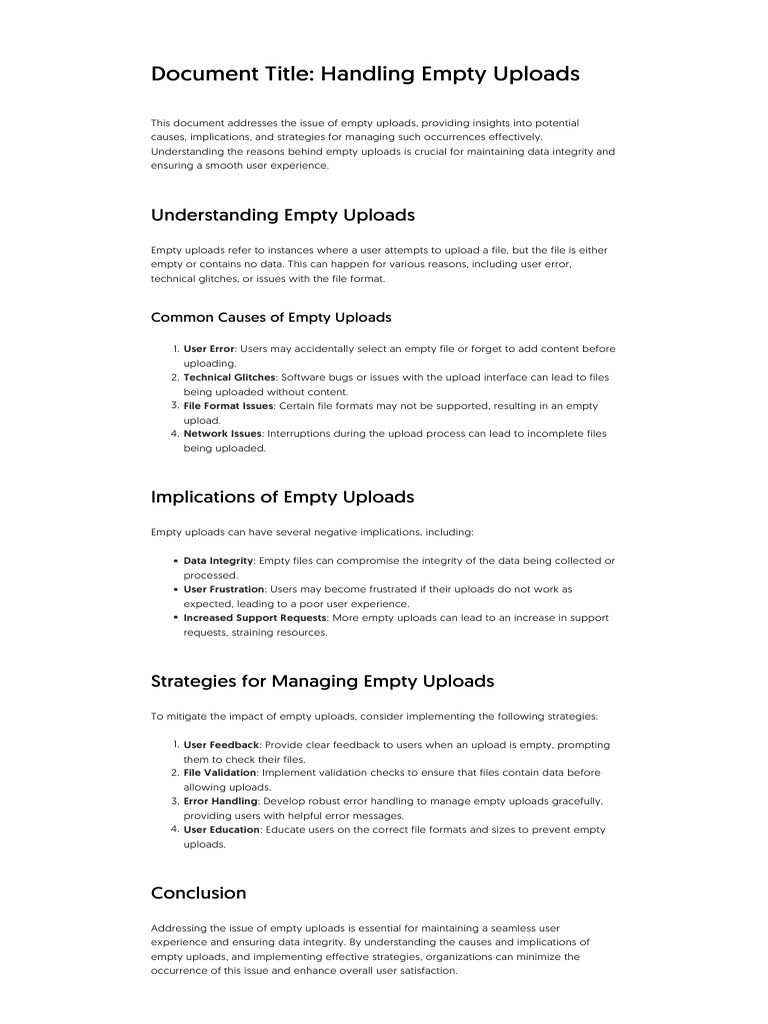 Document Title: Handling Empty Uploads

This document addresses the issue of empty uploads, providing insights into potential causes, implications, and strategies for managing such occurrences effectively. Understanding the reasons behind empty uploads is crucial for maintaining data integrity and ensuring a smooth user experience.

Understanding Empty Uploads

Empty uploads refer to instances where a user attempts to upload a file, but the file is either empty or contains no data. This can happen for various reasons, including user error, technical glitches, or issues with the file format.

Common Causes of Empty Uploads

1. User Error: Users may accidentally select an empty file or forget to add content before uploading.
2. Technical Glitches: Software bugs or issues with the upload interface can lead to files being uploaded without content.
3. File Format Issues: Certain file formats may not be supported, resulting in an empty upload.
4. Network Issues: Interruptions during the upload process can lead to incomplete files being uploaded.

Implications of Empty Uploads

Empty uploads can have several negative implications, including:

• Data Integrity: Empty files can compromise the integrity of the data being collected or processed.
• User Frustration: Users may become frustrated if their uploads do not work as expected, leading to a poor user experience.
• Increased Support Requests: More empty uploads can lead to an increase in support requests, straining resources.

Strategies for Managing Empty Uploads

To mitigate the impact of empty uploads, consider implementing the following strategies:

1. User Feedback: Provide clear feedback to users when an upload is empty, prompting them to check their files.
2. File Validation: Implement validation checks to ensure that files contain data before allowing uploads.
3. Error Handling: Develop robust error handling to manage empty uploads gracefully, providing users with helpful error messages.
4. User Education: Educate users on the correct file formats and sizes to prevent empty uploads.

Conclusion

Addressing the issue of empty uploads is essential for maintaining a seamless user experience and ensuring data integrity. By understanding the causes and implications of empty uploads, and implementing effective strategies, organizations can minimize the occurrence of this issue and enhance overall user satisfaction.